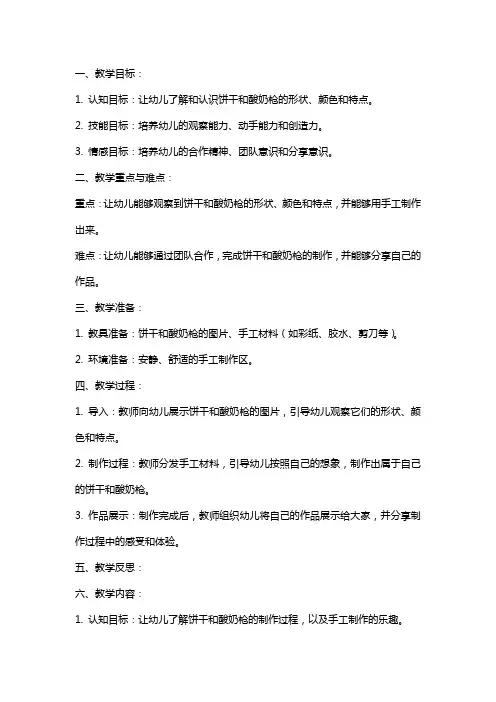 一、教学目标：

1. 认知目标：让幼儿了解和认识饼干和酸奶枪的形状、颜色和特点。

2. 技能目标：培养幼儿的观察能力、动手能力和创造力。

3. 情感目标：培养幼儿的合作精神、团队意识和分享意识。

二、教学重点与难点：

重点：让幼儿能够观察到饼干和酸奶枪的形状、颜色和特点，并能够用手工制作出来。

难点：让幼儿能够通过团队合作，完成饼干和酸奶枪的制作，并能够分享自己的作品。

三、教学准备：

1. 教具准备：饼干和酸奶枪的图片、手工材料（如彩纸、胶水、剪刀等）。

2. 环境准备：安静、舒适的手工制作区。

四、教学过程：

1. 导入：教师向幼儿展示饼干和酸奶枪的图片，引导幼儿观察它们的形状、颜色和特点。

2. 制作过程：教师分发手工材料，引导幼儿按照自己的想象，制作出属于自己的饼干和酸奶枪。

3. 作品展示：制作完成后，教师组织幼儿将自己的作品展示给大家，并分享制作过程中的感受和体验。

五、教学反思：

六、教学内容：

1. 认知目标：让幼儿了解饼干和酸奶枪的制作过程，以及手工制作的乐趣。